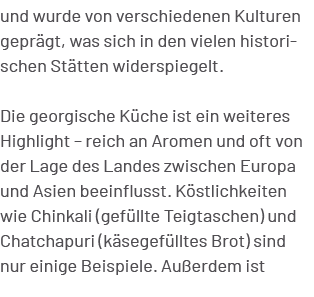 und wurde von verschiedenen Kulturen geprägt, was sich in den vielen historischen Stätten widerspiegelt.

Die georgische Küche ist ein weiteres Highlight – reich an Aromen und oft von der Lage des Landes zwischen Europa und Asien beeinflusst. Köstlichkeiten wie Chinkali (gefüllte Teigtaschen) und Chatchapuri (käsegefülltes Brot) sind nur einige Beispiele. Außerdem ist